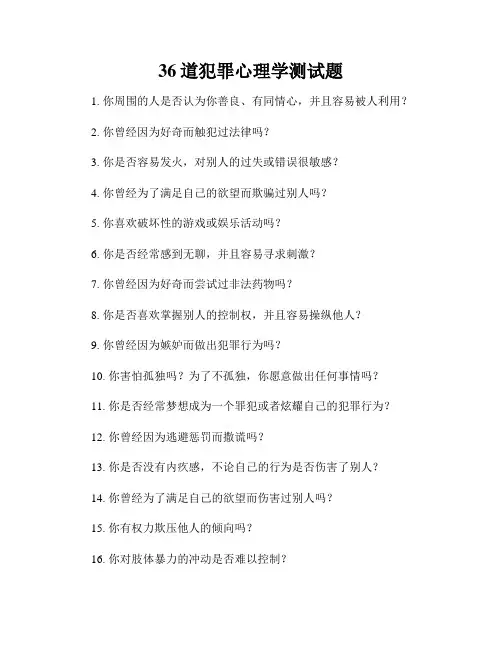 36 道犯罪心理学测试题

1. 你周围的人是否认为你善良、有同情心，并且容易被人利用？

2. 你曾经因为好奇而触犯过法律吗？

3. 你是否容易发火，对别人的过失或错误很敏感？

4. 你曾经为了满足自己的欲望而欺骗过别人吗？

5. 你喜欢破坏性的游戏或娱乐活动吗？

6. 你是否经常感到无聊，并且容易寻求刺激？

7. 你曾经因为好奇而尝试过非法药物吗？

8. 你是否喜欢掌握别人的控制权，并且容易操纵他人？

9. 你曾经因为嫉妒而做出犯罪行为吗？

10. 你害怕孤独吗？为了不孤独，你愿意做出任何事情吗？

11. 你是否经常梦想成为一个罪犯或者炫耀自己的犯罪行为？

12. 你曾经因为逃避惩罚而撒谎吗？

13. 你是否没有内疚感，不论自己的行为是否伤害了别人？

14. 你曾经为了满足自己的欲望而伤害过别人吗？

15. 你有权力欺压他人的倾向吗？

16. 你对肢体暴力的冲动是否难以控制？